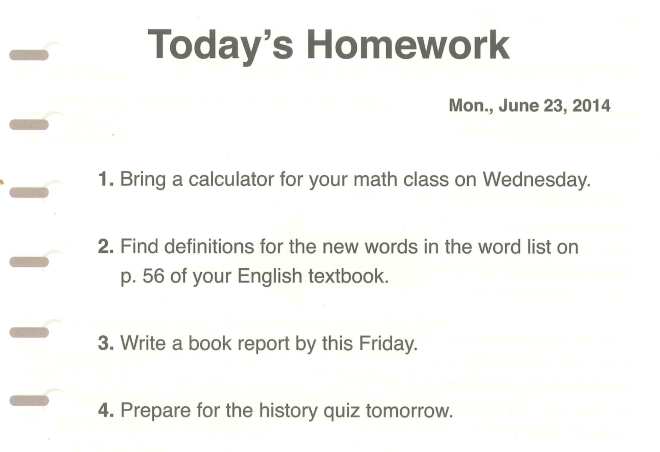 Today's Homework

Mon., June 23, 2014

1. Bring a calculator for your math class on Wednesday.

2. Find definitions for the new words in the word list on p. 56 of your English textbook.

3. Write a book report by this Friday.

4. Prepare for the history quiz tomorrow.